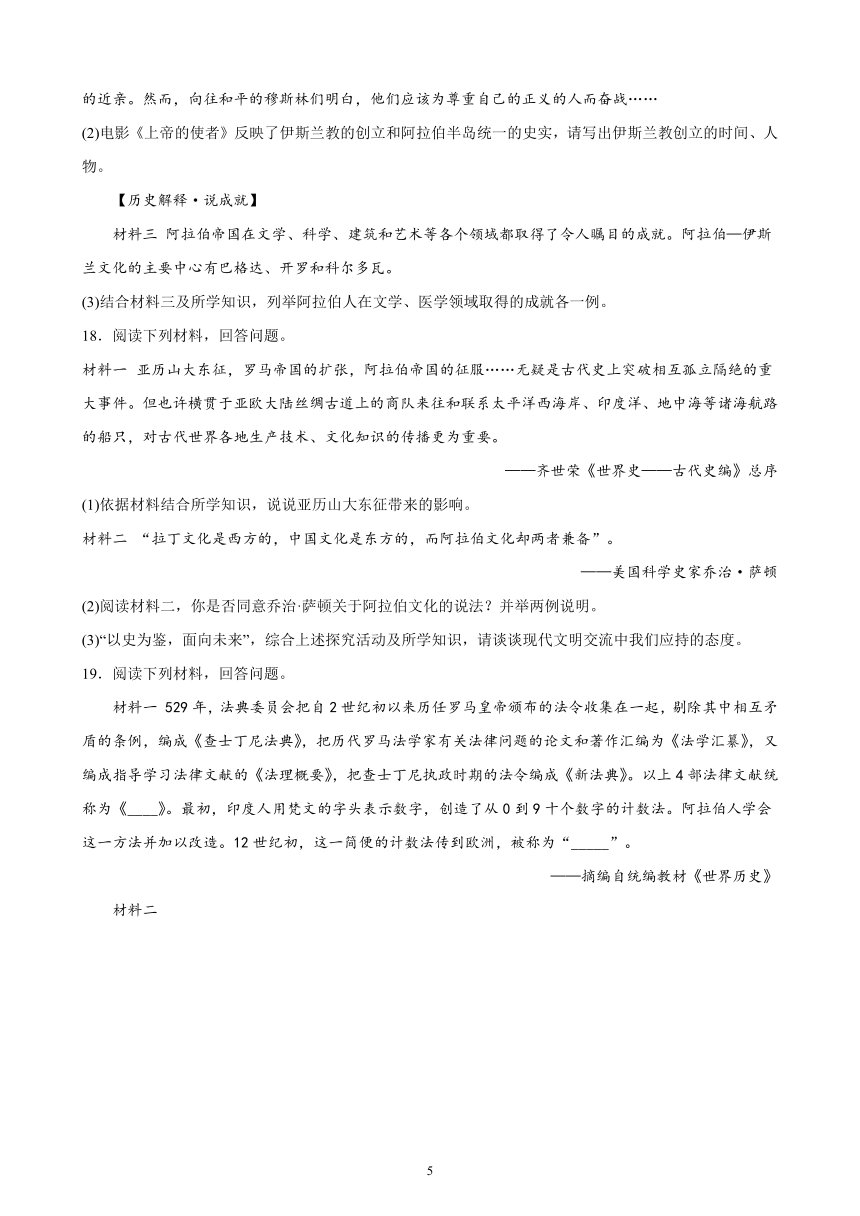 的近亲。然而，向往和平的穆斯林们明白，他们应该为尊重自己的正义的人而奋战……

(2)电影《上帝的使者》反映了伊斯兰教的创立和阿拉伯半岛统一的史实，请写出伊斯兰教创立的时间、人物。

【历史解释·说成就】

材料三 阿拉伯帝国在文学、科学、建筑和艺术等各个领域都取得了令人瞩目的成就。阿拉伯—伊斯兰文化的主要中心有巴格达、开罗和科尔多瓦。

(3)结合材料三及所学知识，列举阿拉伯人在文学、医学领域取得的成就各一例。

18．阅读下列材料，回答问题。

材料一 亚历山大东征，罗马帝国的扩张，阿拉伯帝国的征服……无疑是古代史上突破相互孤立隔绝的重大事件。但也许横贯于亚欧大陆丝绸古道上的商队来往和联系太平洋西海岸、印度洋、地中海等诸海航路的船只，对古代世界各地生产技术、文化知识的传播更为重要。

——齐世荣《世界史——古代史编》总序

(1)依据材料结合所学知识，说说亚历山大东征带来的影响。

材料二 “拉丁文化是西方的，中国文化是东方的，而阿拉伯文化却两者兼备”。

——美国科学史家乔治·萨顿

(2)阅读材料二，你是否同意乔治·萨顿关于阿拉伯文化的说法？并举两例说明。

(3)“以史为鉴，面向未来”，综合上述探究活动及所学知识，请谈谈现代文明交流中我们应持的态度。

19．阅读下列材料，回答问题。

材料一 529 年，法典委员会把自 2 世纪初以来历任罗马皇帝颁布的法令收集在一起，剔除其中相互矛盾的条例，编成《查士丁尼法典》，把历代罗马法学家有关法律问题的论文和著作汇编为《法学汇纂》，又编成指导学习法律文献的《法理概要》，把查士丁尼执政时期的法令编成《新法典》。以上 4 部法律文献统称为《____》。最初，印度人用梵文的字头表示数字，创造了从 0 到 9 十个数字的计数法。阿拉伯人学会这一方法并加以改造。12 世纪初，这一简便的计数法传到欧洲，被称为“_____”。

——摘编自统编教材《世界历史》

材料二

5